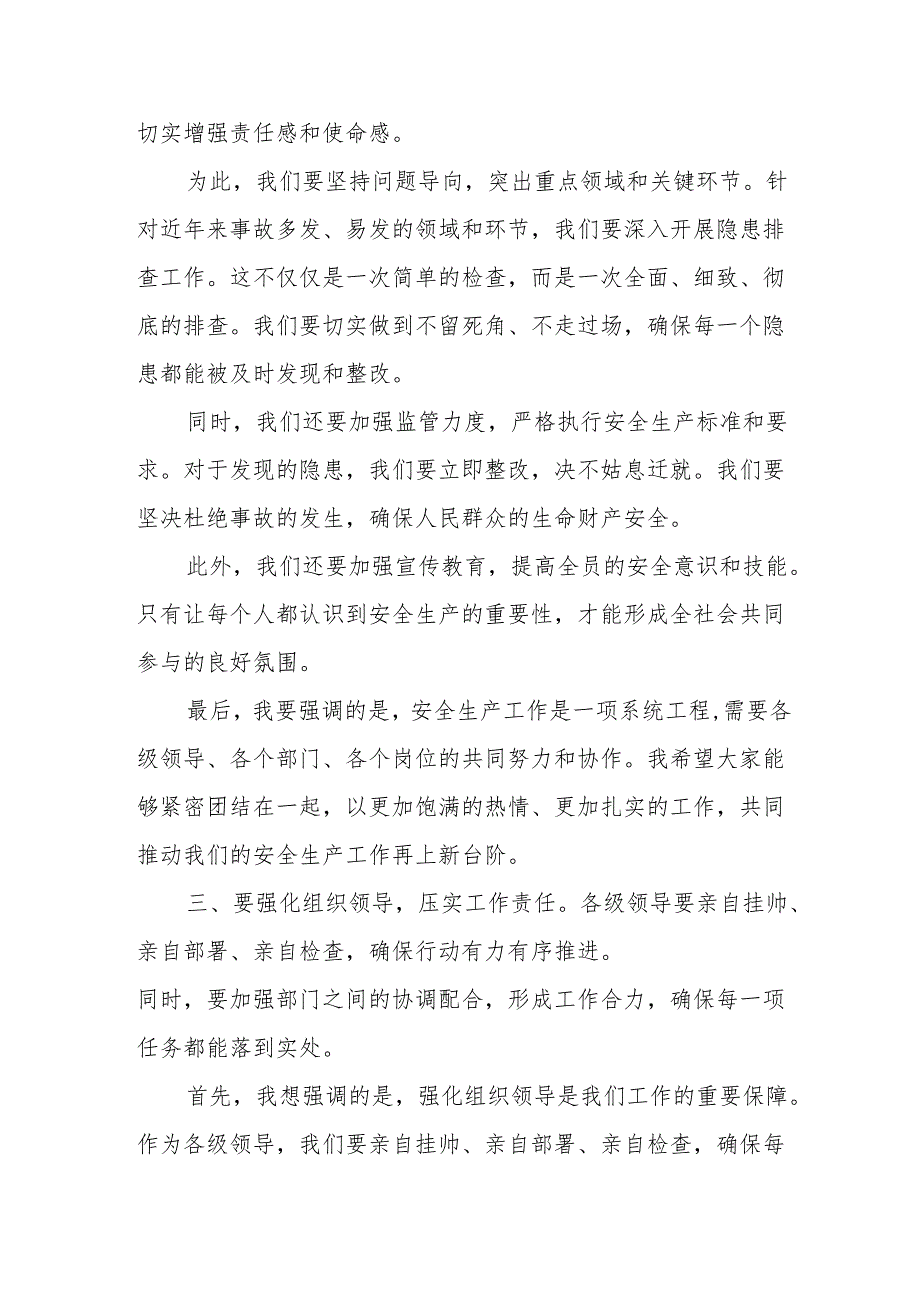 切实增强责任感和使命感。

为此，我们要坚持问题导向，突出重点领域和关键环节。针对近年来事故多发、易发的领域和环节，我们要深入开展隐患排查工作。这不仅仅是一次简单的检查，而是一次全面、细致、彻底的排查。我们要切实做到不留死角、不走过场，确保每一个隐患都能被及时发现和整改。

同时，我们还要加强监管力度，严格执行安全生产标准和要求。对于发现的隐患，我们要立即整改，决不姑息迁就。我们要坚决杜绝事故的发生，确保人民群众的生命财产安全。

此外，我们还要加强宣传教育，提高全员的安全意识和技能。只有让每个人都认识到安全生产的重要性，才能形成全社会共同参与的良好氛围。

最后，我要强调的是，安全生产工作是一项系统工程,需要各级领导、各个部门、各个岗位的共同努力和协作。我希望大家能够紧密团结在一起，以更加饱满的热情、更加扎实的工作，共同推动我们的安全生产工作再上新台阶。

三、要强化组织领导，压实工作责任。各级领导要亲自挂帅、亲自部署、亲自检查，确保行动有力有序推进。
同时，要加强部门之间的协调配合，形成工作合力，确保每一项任务都能落到实处。

首先，我想强调的是，强化组织领导是我们工作的重要保障。作为各级领导，我们要亲自挂帅、亲自部署、亲自检查，确保每